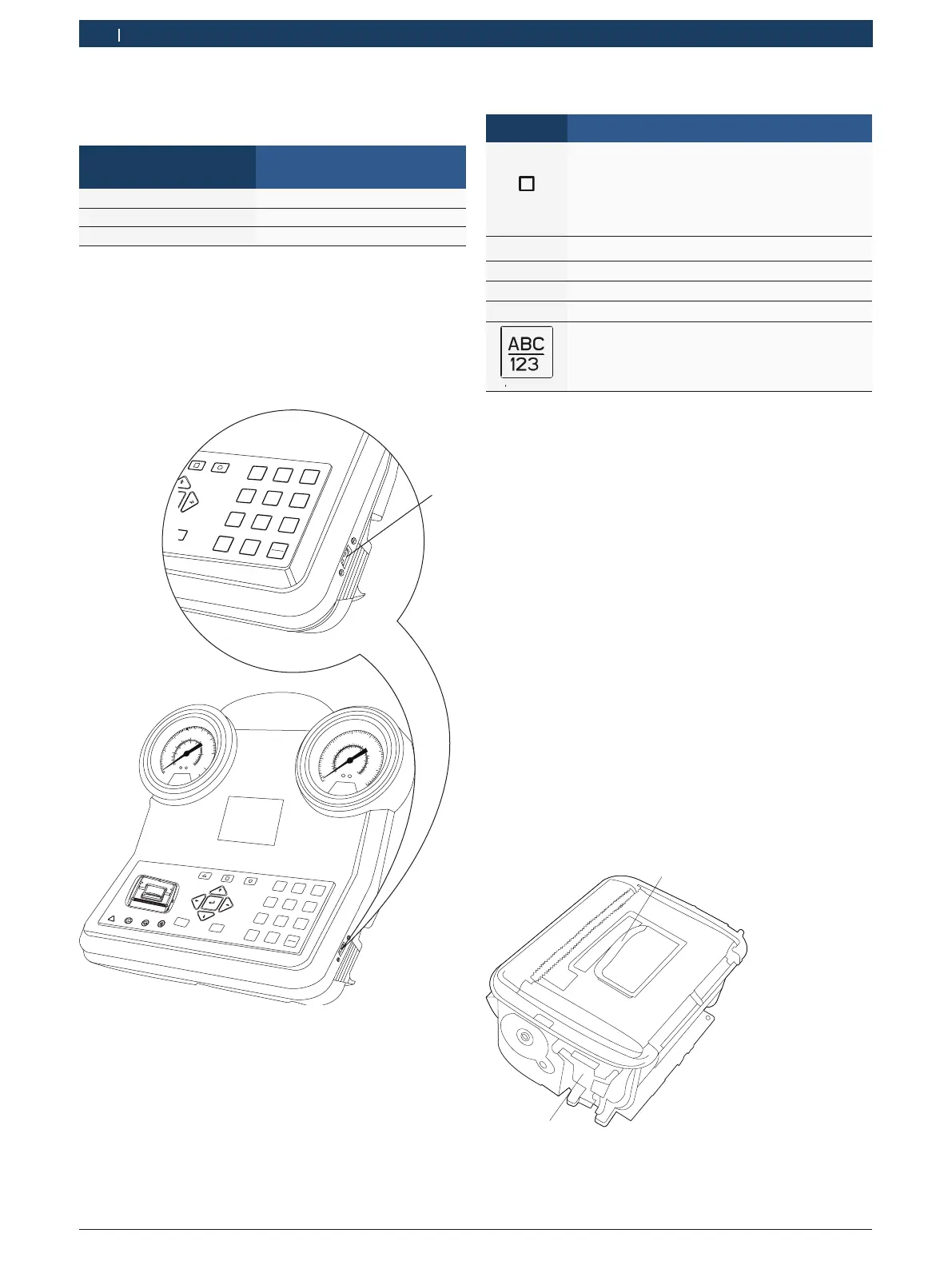 ABC
123